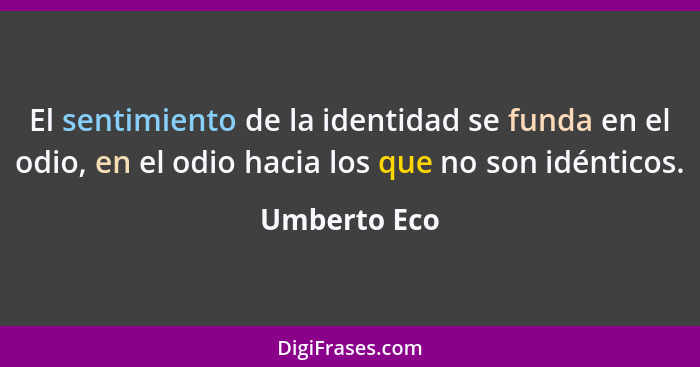 El sentimiento de la identidad se funda en el odio, en el odio hacia los que no son idénticos.

Umberto Eco

DigiFrases.com